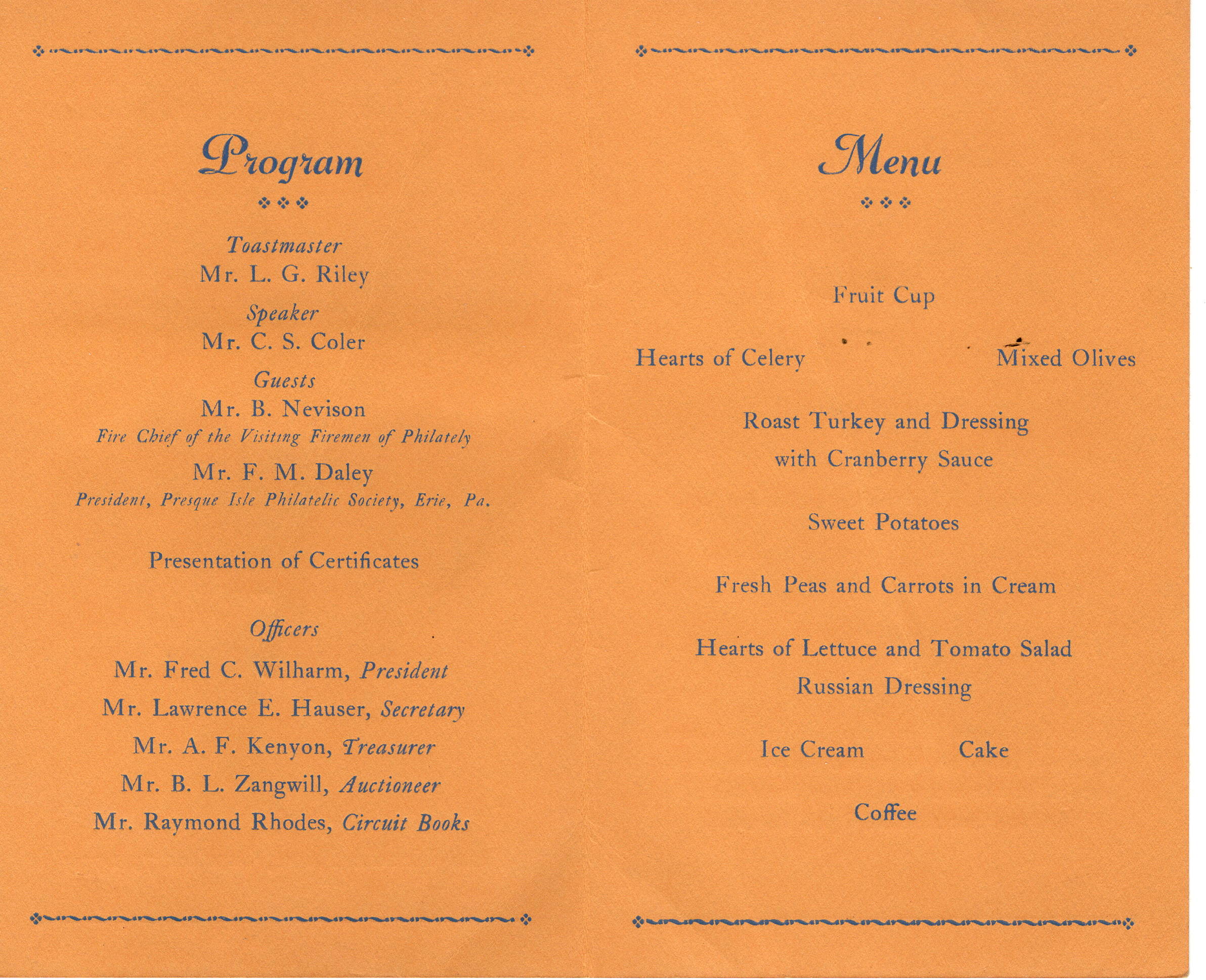 Program

Toastmaster
Mr. L. G. Riley

Speaker
Mr. C. S. Coler

Guests
Mr. B. Nevison
Fire Chief of the Visiting Firemen of Philately

Mr. F. M. Daley
President, Presque Isle Philatelic Society, Erie, Pa.

Presentation of Certificates

Officers

Mr. Fred C. Wilharm, President

Mr. Lawrence E. Hauser, Secretary

Mr. A. F. Kenyon, Treasurer

Mr. B. L. Zangwill, Auctioneer

Mr. Raymond Rhodes, Circuit Books

Menu

Fruit Cup

Hearts of Celery Mixed Olives

Roast Turkey and Dressing
with Cranberry Sauce

Sweet Potatoes

Fresh Peas and Carrots in Cream

Hearts of Lettuce and Tomato Salad
Russian Dressing

Ice Cream Cake

Coffee